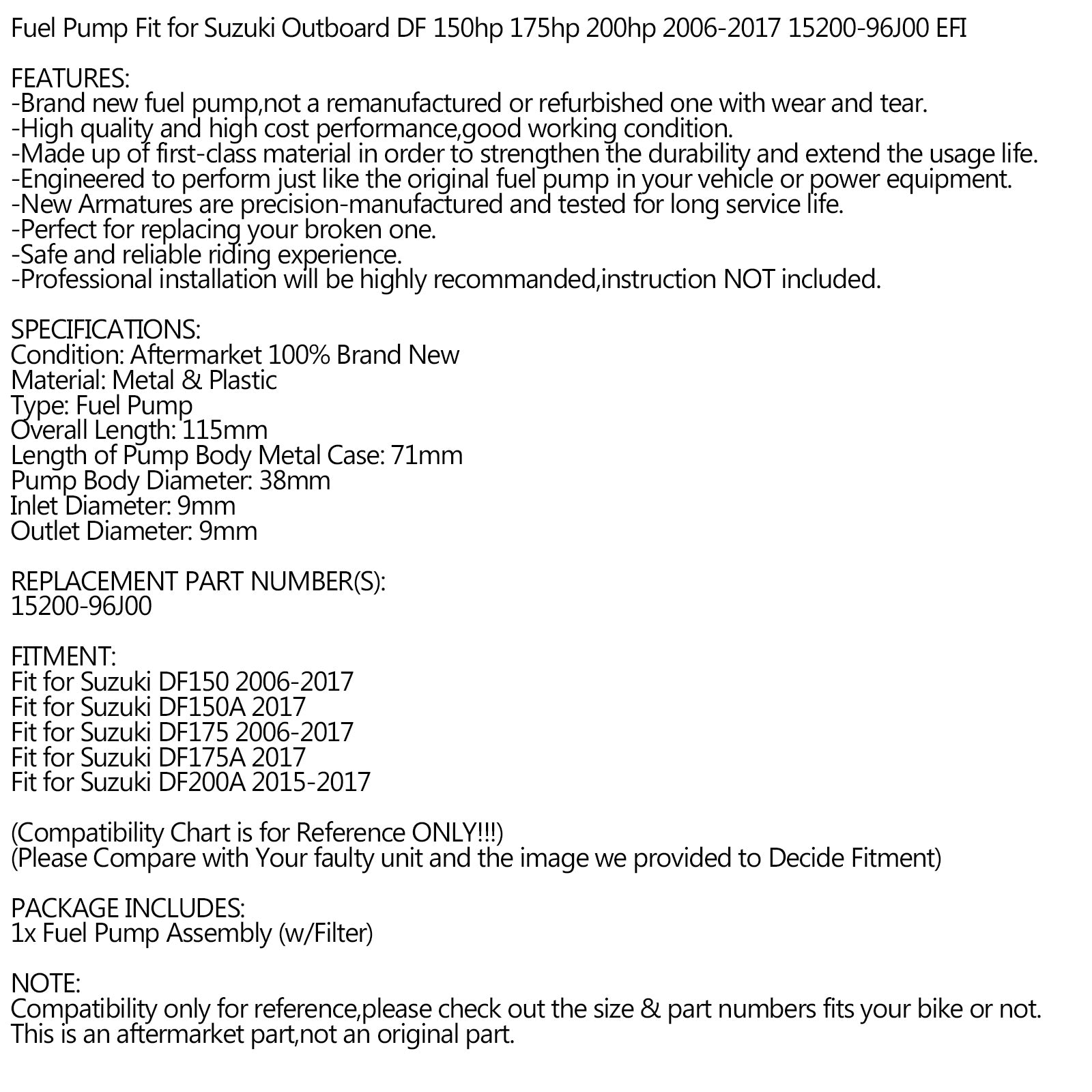 Fuel Pump Fit for Suzuki Outboard DF 150hp 175hp 200hp 2006-2017 15200-96J00 EFI

FEATURES:
-Brand new fuel pump,not a remanufactured or refurbished one with wear and tear.
-High quality and high cost performance,good working condition.
-Made up of first-class material in order to strengthen the durability and extend the usage life.
-Engineered to perform just like the original fuel pump in your vehicle or power equipment.
-New Armatures are precision-manufactured and tested for long service life.
-Perfect for replacing your broken one.
-Safe and reliable riding experience.
-Professional installation will be highly recommanded,instruction NOT included.

SPECIFICATIONS:
Condition: Aftermarket 100% Brand New
Material: Metal & Plastic
Type: Fuel Pump
Overall Length: 115mm
Length of Pump Body Metal Case: 71mm
Pump Body Diameter: 38mm
Inlet Diameter: 9mm
Outlet Diameter: 9mm

REPLACEMENT PART NUMBER(S):
15200-96J00

FITMENT:
Fit for Suzuki DF150 2006-2017
Fit for Suzuki DF150A 2017
Fit for Suzuki DF175 2006-2017
Fit for Suzuki DF175A 2017
Fit for Suzuki DF200A 2015-2017

(Compatibility Chart is for Reference ONLY!!!)
(Please Compare with Your faulty unit and the image we provided to Decide Fitment)

PACKAGE INCLUDES:
1x Fuel Pump Assembly (w/Filter)

NOTE:
Compatibility only for reference,please check out the size & part numbers fits your bike or not.
This is an aftermarket part,not an original part.